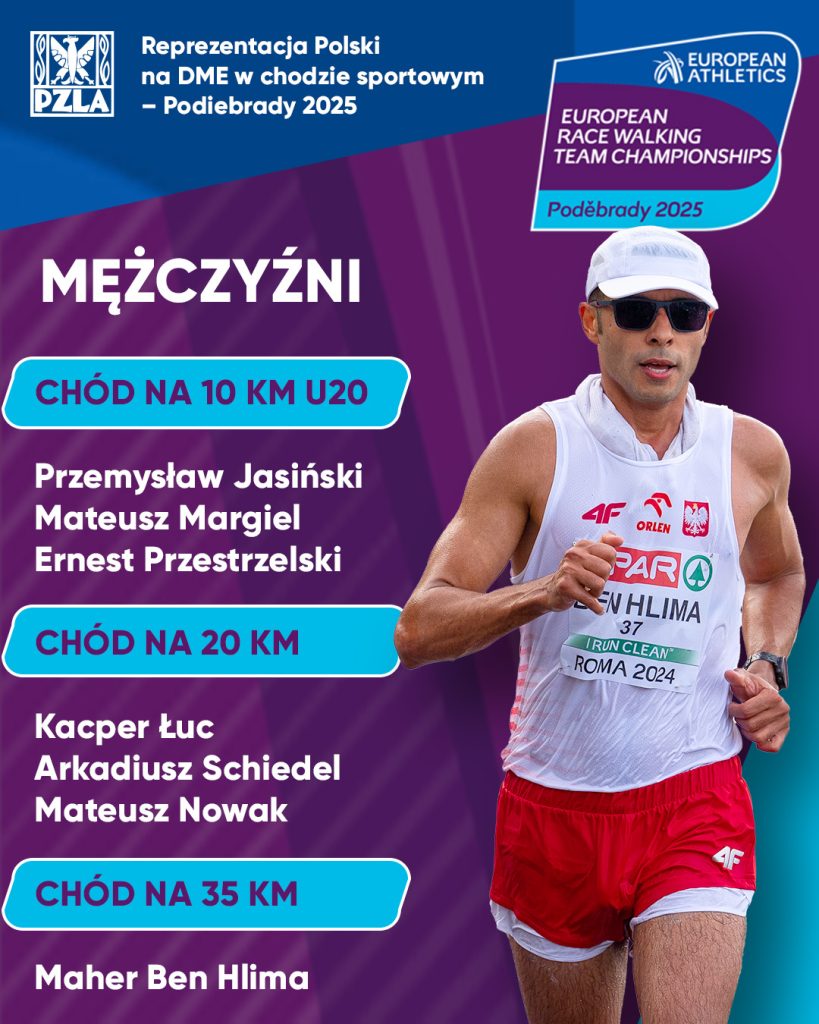 PZLA

Reprezentacja Polski na DME w chodzie sportowym – Podiebrady 2025

EUROPEAN ATHLETICS

EUROPEAN RACE WALKING TEAM CHAMPIONSHIPS

Poděbrady 2025

MĘŻCZYŹNI

CHÓD NA 10 KM U20

Przemysław Jasiński
Mateusz Margiel
Ernest Przestrzelski

CHÓD NA 20 KM

Kacper Łuc
Arkadiusz Schiedel
Mateusz Nowak

CHÓD NA 35 KM

Maher Ben Hlima

4F ORLEN SPAR BEN HLIMA 37 I RUN CLEAN ROMA 2024 4F